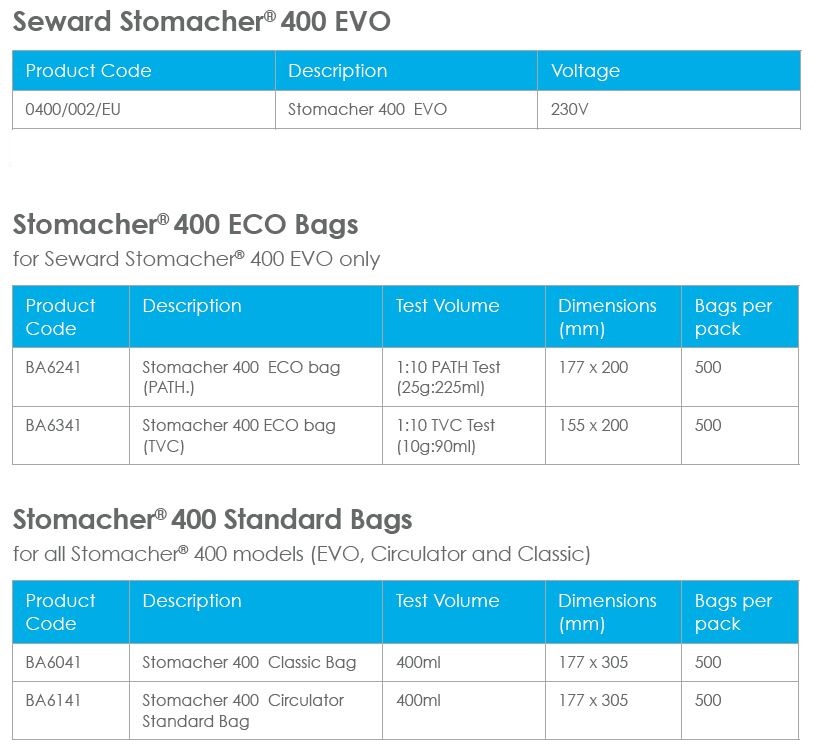 Seward Stomacher® 400 EVO

| Product Code | Description | Voltage |
|---|---|---|
| 0400/002/EU | Stomacher 400 EVO | 230V |

Stomacher® 400 ECO Bags
for Seward Stomacher® 400 EVO only

| Product Code | Description | Test Volume | Dimensions (mm) | Bags per pack |
|---|---|---|---|---|
| BA6241 | Stomacher 400 ECO bag (PATH.) | 1:10 PATH Test (25g:225ml) | 177 x 200 | 500 |
| BA6341 | Stomacher 400 ECO bag (TVC) | 1:10 TVC Test (10g:90ml) | 155 x 200 | 500 |

Stomacher® 400 Standard Bags
for all Stomacher® 400 models (EVO, Circulator and Classic)

| Product Code | Description | Test Volume | Dimensions (mm) | Bags per pack |
|---|---|---|---|---|
| BA6041 | Stomacher 400 Classic Bag | 400ml | 177 x 305 | 500 |
| BA6141 | Stomacher 400 Circulator Standard Bag | 400ml | 177 x 305 | 500 |